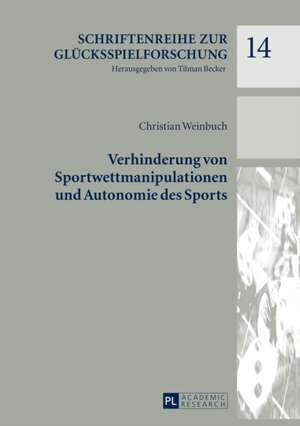 SCHRIFTENREIHE ZUR GLÜCKSSPIELFORSCHUNG
Herausgegeben von Tilman Becker

14

Christian Weinbuch

Verhinderung von Sportwettmanipulationen und Autonomie des Sports

PL ACADEMIC RESEARCH